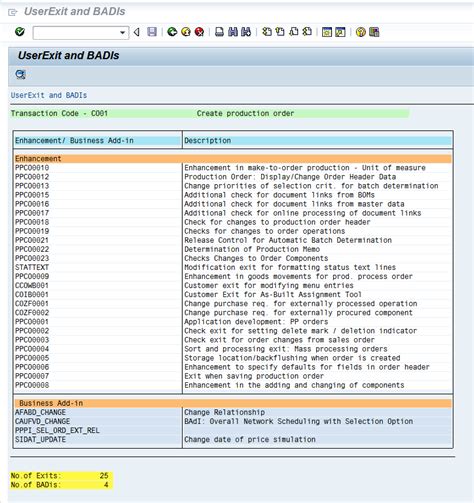 UserExit and BADIs

UserExit and BADIs

UserExit and BADIs

Transaction Code - CO01 Create production order

| Enhancement/ Business Add-in | Description |
|---|---|
| Enhancement | |
| PPCO0010 | Enhancement in make-to-order production - Unit of measure |
| PPCO0012 | Production Order: Display/Change Order Header Data |
| PPCO0013 | Change priorities of selection crit. for batch determination |
| PPCO0015 | Additional check for document links from BOMs |
| PPCO0016 | Additional check for document links from master data |
| PPCO0017 | Additional check for online processing of document links |
| PPCO0018 | Check for changes to production order header |
| PPCO0019 | Checks for changes to order operations |
| PPCO0021 | Release Control for Automatic Batch Determination |
| PPCO0022 | Determination of Production Memo |
| PPCO0023 | Checks Changes to Order Components |
| STATTEXT | Modification exit for formatting status text lines |
| PPCO0009 | Enhancement in goods movements for prod. process order |
| CCOWB001 | Customer exit for modifying menu entries |
| COIB0001 | Customer Exit for As-Built Assignment Tool |
| COZF0001 | Change purchase req. for externally processed operation |
| COZF0002 | Change purchase req. for externally procured component |
| PPCO0001 | Application development: PP orders |
| PPCO0002 | Check exit for setting delete mark / deletion indicator |
| PPCO0003 | Check exit for order changes from sales order |
| PPCO0004 | Sort and processing exit: Mass processing orders |
| PPCO0005 | Storage location/backflushing when order is created |
| PPCO0006 | Enhancement to specify defaults for fields in order header |
| PPCO0007 | Exit when saving production order |
| PPCO0008 | Enhancement in the adding and changing of components |
| Business Add-in | |
| AFABD_CHANGE | Change Relationship |
| CAUFVD_CHANGE | BAdI: Overall Network Scheduling with Selection Option |
| PPPI_SEL_ORD_EXT_REL | |
| SIDAT_UPDATE | Change date of price simulation |

No.of Exits: 25
No.of BADIs: 4